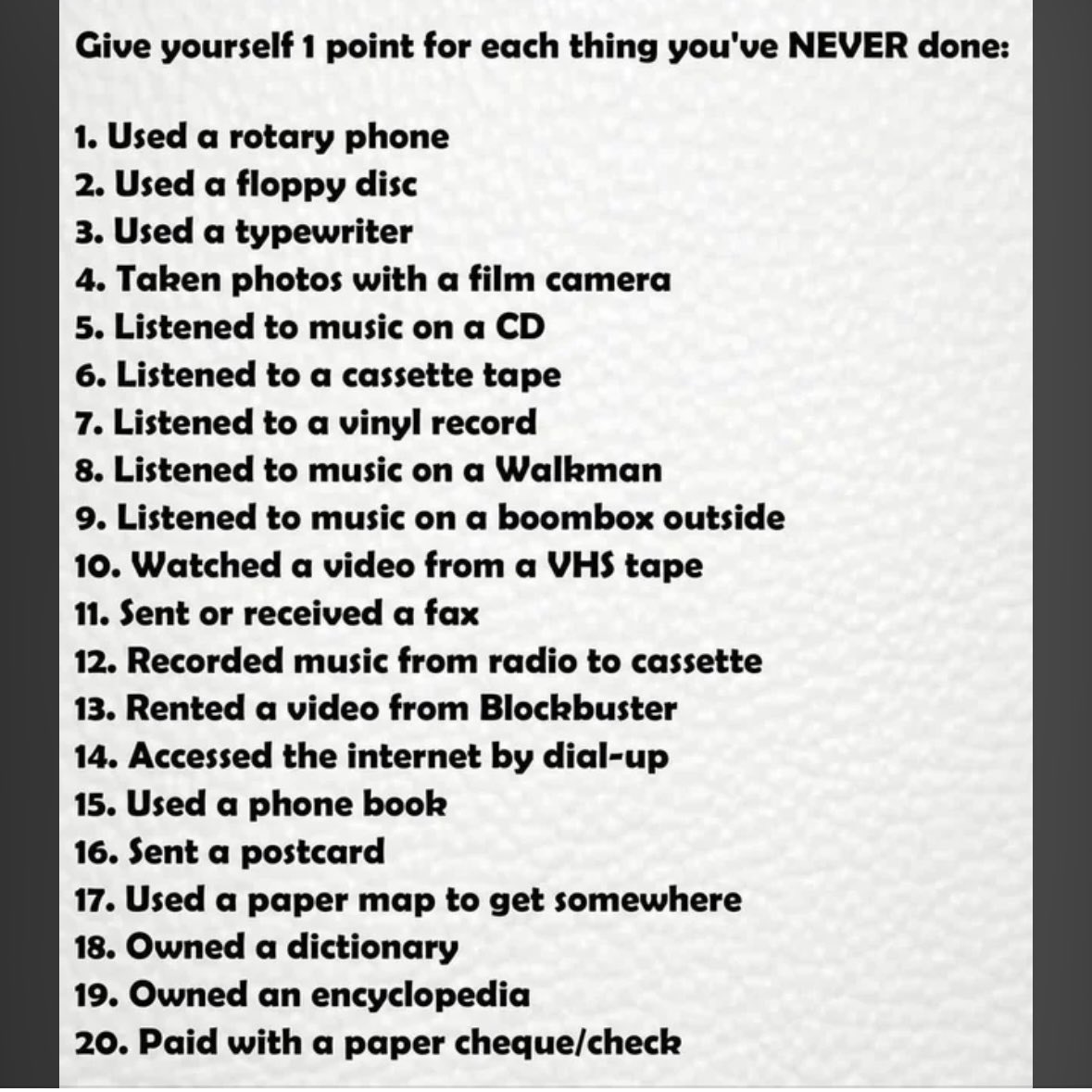 Give yourself 1 point for each thing you've NEVER done:

1. Used a rotary phone
2. Used a floppy disc
3. Used a typewriter
4. Taken photos with a film camera
5. Listened to music on a CD
6. Listened to a cassette tape
7. Listened to a vinyl record
8. Listened to music on a Walkman
9. Listened to music on a boombox outside
10. Watched a video from a VHS tape
11. Sent or received a fax
12. Recorded music from radio to cassette
13. Rented a video from Blockbuster
14. Accessed the internet by dial-up
15. Used a phone book
16. Sent a postcard
17. Used a paper map to get somewhere
18. Owned a dictionary
19. Owned an encyclopedia
20. Paid with a paper cheque/check